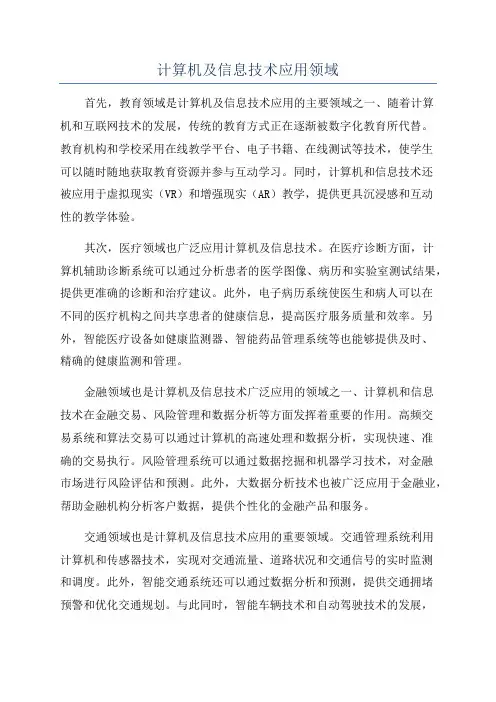 计算机及信息技术应用领域

首先，教育领域是计算机及信息技术应用的主要领域之一、随着计算机和互联网技术的发展，传统的教育方式正在逐渐被数字化教育所代替。教育机构和学校采用在线教学平台、电子书籍、在线测试等技术，使学生可以随时随地获取教育资源并参与互动学习。同时，计算机和信息技术还被应用于虚拟现实（VR）和增强现实（AR）教学，提供更具沉浸感和互动性的教学体验。

其次，医疗领域也广泛应用计算机及信息技术。在医疗诊断方面，计算机辅助诊断系统可以通过分析患者的医学图像、病历和实验室测试结果，提供更准确的诊断和治疗建议。此外，电子病历系统使医生和病人可以在不同的医疗机构之间共享患者的健康信息，提高医疗服务质量和效率。另外，智能医疗设备如健康监测器、智能药品管理系统等也能够提供及时、精确的健康监测和管理。

金融领域也是计算机及信息技术广泛应用的领域之一、计算机和信息技术在金融交易、风险管理和数据分析等方面发挥着重要的作用。高频交易系统和算法交易可以通过计算机的高速处理和数据分析，实现快速、准确的交易执行。风险管理系统可以通过数据挖掘和机器学习技术，对金融市场进行风险评估和预测。此外，大数据分析技术也被广泛应用于金融业，帮助金融机构分析客户数据，提供个性化的金融产品和服务。

交通领域也是计算机及信息技术应用的重要领域。交通管理系统利用计算机和传感器技术，实现对交通流量、道路状况和交通信号的实时监测和调度。此外，智能交通系统还可以通过数据分析和预测，提供交通拥堵预警和优化交通规划。与此同时，智能车辆技术和自动驾驶技术的发展，